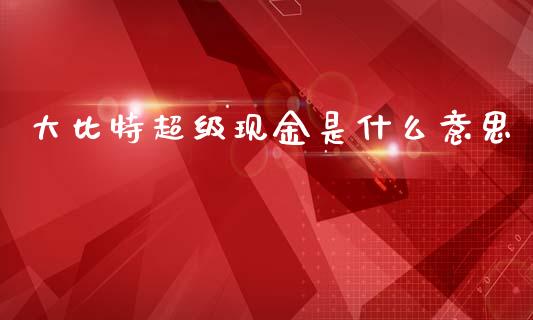 大比特超级现金是什么意思